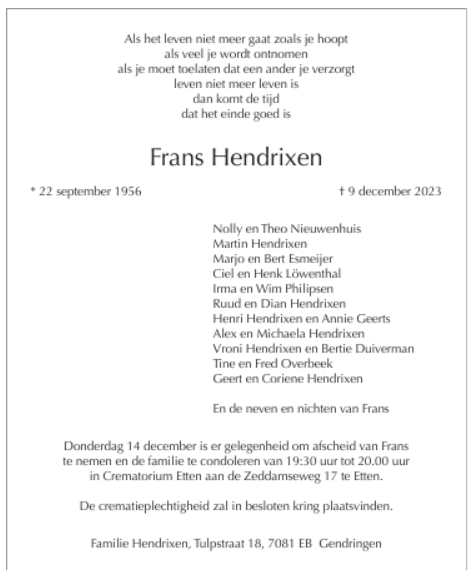 Als het leven niet meer gaat zoals je hoopt
als veel je wordt ontnomen
als je moet toelaten dat een ander je verzorgt
leven niet meer leven is
dan komt de tijd
dat het einde goed is

Frans Hendrixen

* 22 september 1956

† 9 december 2023

Nolly en Theo Nieuwenhuis
Martin Hendrixen
Marjo en Bert Esmeijer
Ciel en Henk Löwenthal
Irma en Wim Philipsen
Ruud en Dian Hendrixen
Henri Hendrixen en Annie Geerts
Alex en Michaela Hendrixen
Vroni Hendrixen en Bertie Duiverman
Tine en Fred Overbeek
Geert en Coriene Hendrixen

En de neven en nichten van Frans

Donderdag 14 december is er gelegenheid om afscheid van Frans te nemen en de familie te condoleren van 19:30 uur tot 20.00 uur in Crematorium Etten aan de Zeddamseweg 17 te Etten.

De crematieplechtigheid zal in besloten kring plaatsvinden.

Familie Hendrixen, Tulpstraat 18, 7081 EB Gendringen